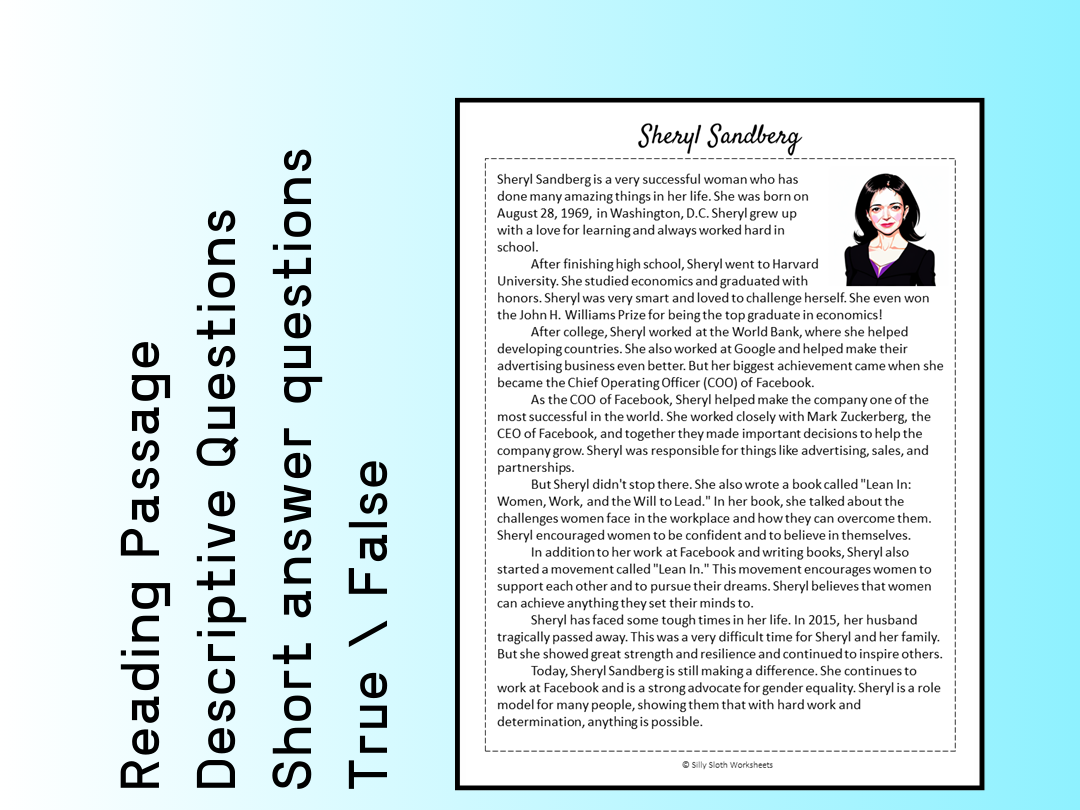 Reading Passage
Descriptive Questions
Short answer questions
True \ False

Sheryl Sandberg

Sheryl Sandberg is a very successful woman who has done many amazing things in her life. She was born on August 28, 1969, in Washington, D.C. Sheryl grew up with a love for learning and always worked hard in school.

After finishing high school, Sheryl went to Harvard University. She studied economics and graduated with honors. Sheryl was very smart and loved to challenge herself. She even won the John H. Williams Prize for being the top graduate in economics!

After college, Sheryl worked at the World Bank, where she helped developing countries. She also worked at Google and helped make their advertising business even better. But her biggest achievement came when she became the Chief Operating Officer (COO) of Facebook.

As the COO of Facebook, Sheryl helped make the company one of the most successful in the world. She worked closely with Mark Zuckerberg, the CEO of Facebook, and together they made important decisions to help the company grow. Sheryl was responsible for things like advertising, sales, and partnerships.

But Sheryl didn't stop there. She also wrote a book called "Lean In: Women, Work, and the Will to Lead." In her book, she talked about the challenges women face in the workplace and how they can overcome them. Sheryl encouraged women to be confident and to believe in themselves.

In addition to her work at Facebook and writing books, Sheryl also started a movement called "Lean In." This movement encourages women to support each other and to pursue their dreams. Sheryl believes that women can achieve anything they set their minds to.

Sheryl has faced some tough times in her life. In 2015, her husband tragically passed away. This was a very difficult time for Sheryl and her family. But she showed great strength and resilience and continued to inspire others.

Today, Sheryl Sandberg is still making a difference. She continues to work at Facebook and is a strong advocate for gender equality. Sheryl is a role model for many people, showing them that with hard work and determination, anything is possible.

© Silly Sloth Worksheets